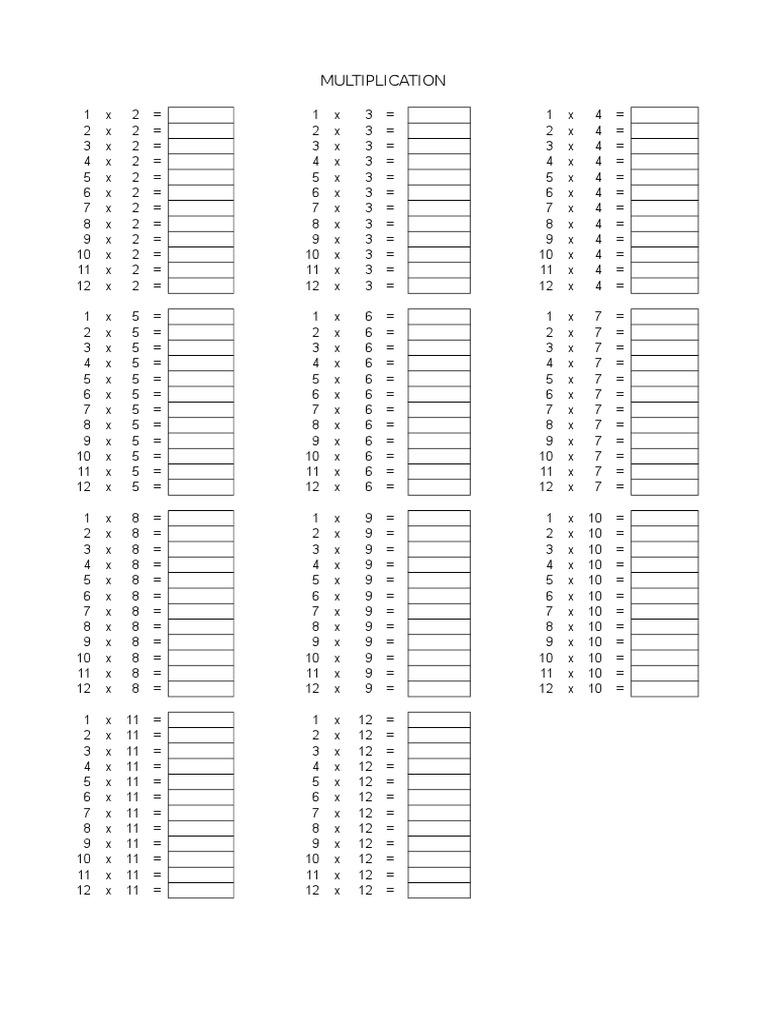 MULTIPLICATION

1 x 2 =
2 x 2 =
3 x 2 =
4 x 2 =
5 x 2 =
6 x 2 =
7 x 2 =
8 x 2 =
9 x 2 =
10 x 2 =
11 x 2 =
12 x 2 =

1 x 3 =
2 x 3 =
3 x 3 =
4 x 3 =
5 x 3 =
6 x 3 =
7 x 3 =
8 x 3 =
9 x 3 =
10 x 3 =
11 x 3 =
12 x 3 =

1 x 4 =
2 x 4 =
3 x 4 =
4 x 4 =
5 x 4 =
6 x 4 =
7 x 4 =
8 x 4 =
9 x 4 =
10 x 4 =
11 x 4 =
12 x 4 =

1 x 5 =
2 x 5 =
3 x 5 =
4 x 5 =
5 x 5 =
6 x 5 =
7 x 5 =
8 x 5 =
9 x 5 =
10 x 5 =
11 x 5 =
12 x 5 =

1 x 6 =
2 x 6 =
3 x 6 =
4 x 6 =
5 x 6 =
6 x 6 =
7 x 6 =
8 x 6 =
9 x 6 =
10 x 6 =
11 x 6 =
12 x 6 =

1 x 7 =
2 x 7 =
3 x 7 =
4 x 7 =
5 x 7 =
6 x 7 =
7 x 7 =
8 x 7 =
9 x 7 =
10 x 7 =
11 x 7 =
12 x 7 =

1 x 8 =
2 x 8 =
3 x 8 =
4 x 8 =
5 x 8 =
6 x 8 =
7 x 8 =
8 x 8 =
9 x 8 =
10 x 8 =
11 x 8 =
12 x 8 =

1 x 9 =
2 x 9 =
3 x 9 =
4 x 9 =
5 x 9 =
6 x 9 =
7 x 9 =
8 x 9 =
9 x 9 =
10 x 9 =
11 x 9 =
12 x 9 =

1 x 10 =
2 x 10 =
3 x 10 =
4 x 10 =
5 x 10 =
6 x 10 =
7 x 10 =
8 x 10 =
9 x 10 =
10 x 10 =
11 x 10 =
12 x 10 =

1 x 11 =
2 x 11 =
3 x 11 =
4 x 11 =
5 x 11 =
6 x 11 =
7 x 11 =
8 x 11 =
9 x 11 =
10 x 11 =
11 x 11 =
12 x 11 =

1 x 12 =
2 x 12 =
3 x 12 =
4 x 12 =
5 x 12 =
6 x 12 =
7 x 12 =
8 x 12 =
9 x 12 =
10 x 12 =
11 x 12 =
12 x 12 =